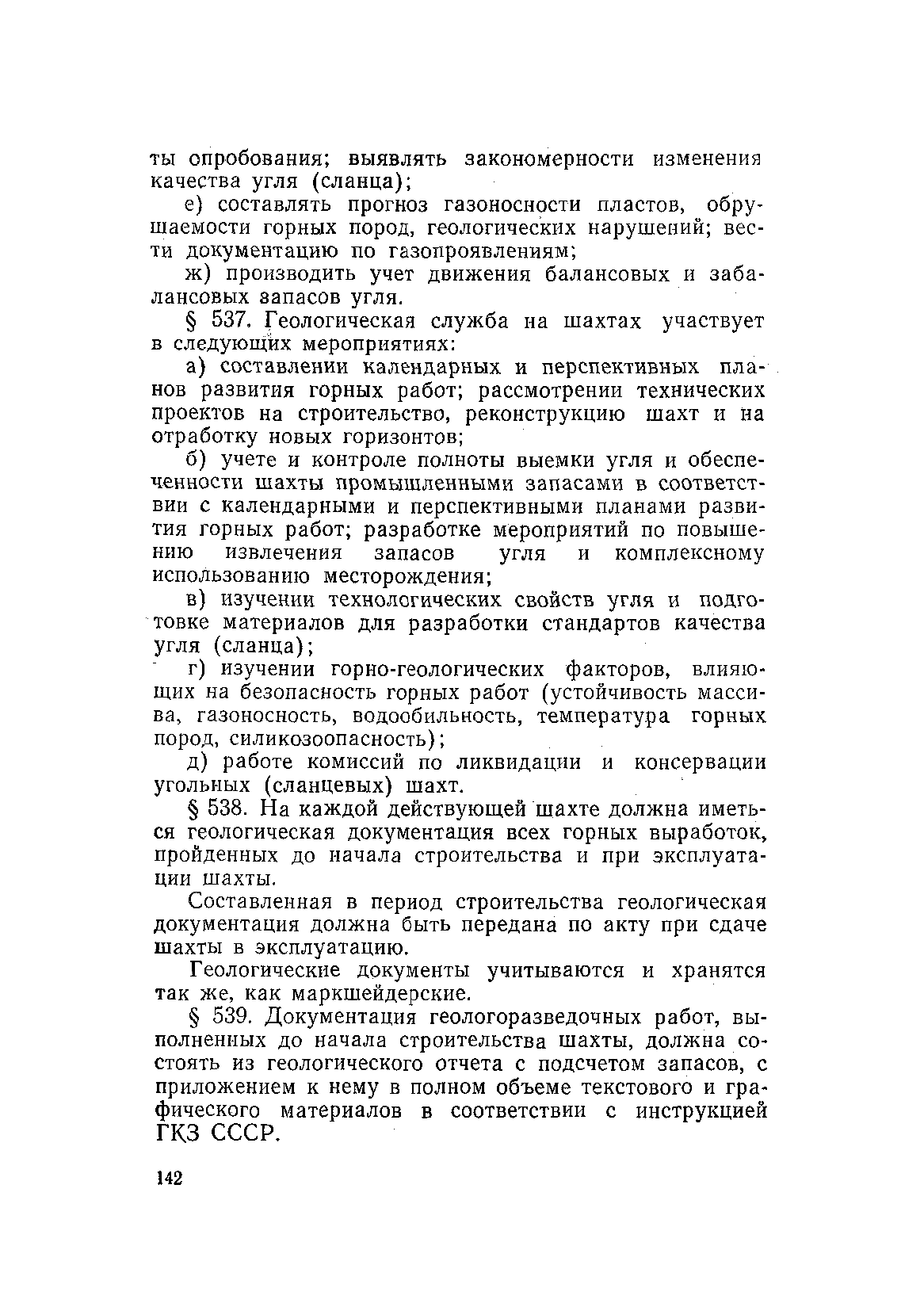 ты опробования; выявлять закономерности изменения качества угля (сланца);

е) составлять прогноз газоносности пластов, обрушаемости горных пород, геологических нарушений; вести документацию по газопроявлениям;

ж) производить учет движения балансовых и забалансовых запасов угля.

§ 537. Геологическая служба на шахтах участвует в следующих мероприятиях:

а) составлении календарных и перспективных планов развития горных работ; рассмотрении технических проектов на строительство, реконструкцию шахт и на отработку новых горизонтов;

б) учете и контроле полноты выемки угля и обеспеченности шахты промышленными запасами в соответствии с календарными и перспективными планами развития горных работ; разработке мероприятий по повышению извлечения запасов угля и комплексному использованию месторождения;

в) изучении технологических свойств угля и подготовке материалов для разработки стандартов качества угля (сланца);

г) изучении горно-геологических факторов, влияющих на безопасность горных работ (устойчивость массива, газоносность, водообильность, температура горных пород, силикозоопасность);

д) работе комиссий по ликвидации и консервации угольных (сланцевых) шахт.

§ 538. На каждой действующей шахте должна иметься геологическая документация всех горных выработок, пройденных до начала строительства и при эксплуатации шахты.

Составленная в период строительства геологическая документация должна быть передана по акту при сдаче шахты в эксплуатацию.

Геологические документы учитываются и хранятся так же, как маркшейдерские.

§ 539. Документация геологоразведочных работ, выполненных до начала строительства шахты, должна состоять из геологического отчета с подсчетом запасов, с приложением к нему в полном объеме текстового и графического материалов в соответствии с инструкцией ГКЗ СССР.

142